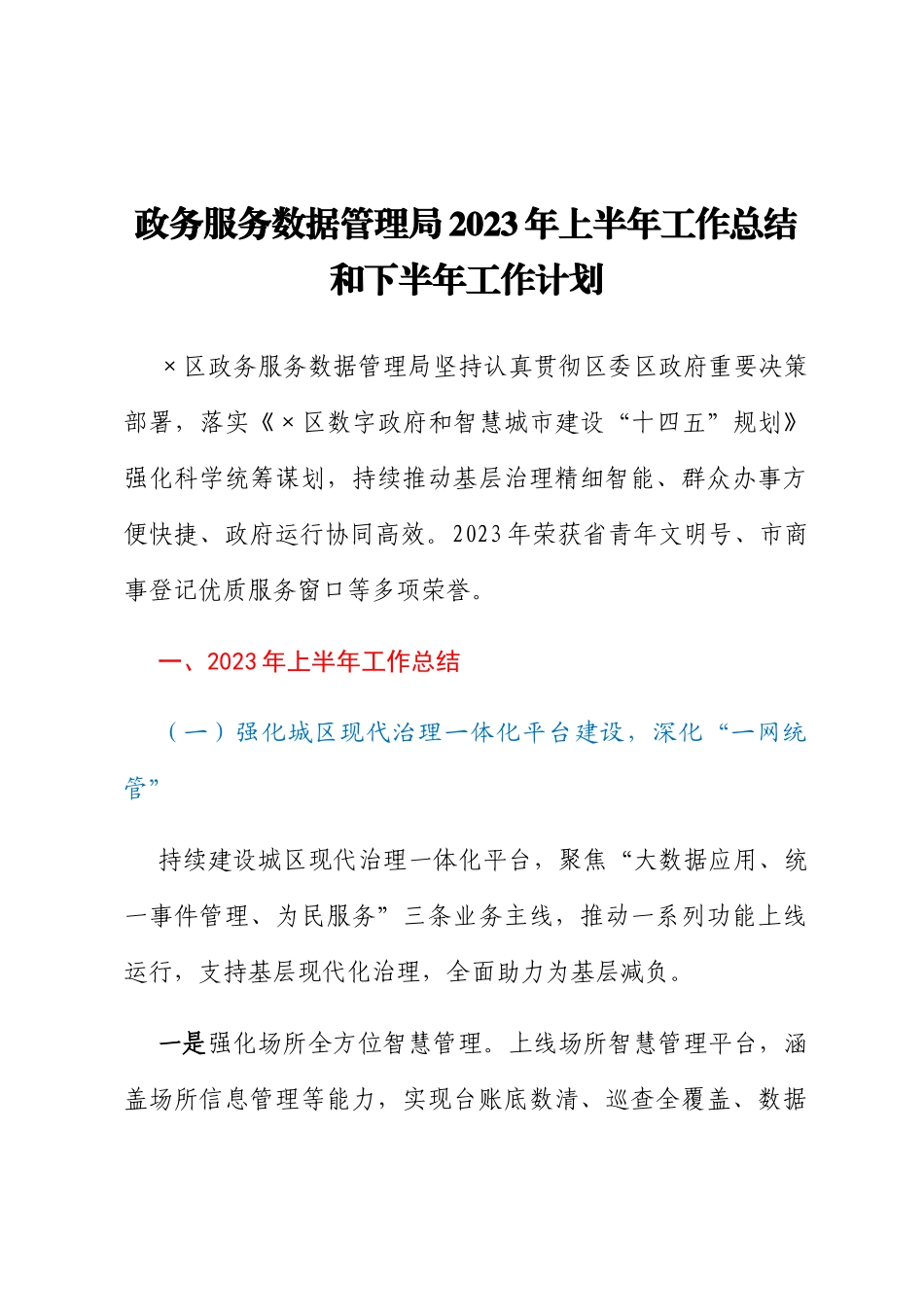 政务服务数据管理局2023年上半年工作总结和下半年工作计划

×区政务服务数据管理局坚持认真贯彻区委区政府重要决策部署，落实《×区数字政府和智慧城市建设“十四五”规划》强化科学统筹谋划，持续推动基层治理精细智能、群众办事方便快捷、政府运行协同高效。2023年荣获省青年文明号、市商事登记优质服务窗口等多项荣誉。

一、2023年上半年工作总结

（一）强化城区现代治理一体化平台建设，深化“一网统管”

持续建设城区现代治理一体化平台，聚焦“大数据应用、统一事件管理、为民服务”三条业务主线，推动一系列功能上线运行，支持基层现代化治理，全面助力为基层减负。

一是强化场所全方位智慧管理。上线场所智慧管理平台，涵盖场所信息管理等能力，实现台账底数清、巡查全覆盖、数据